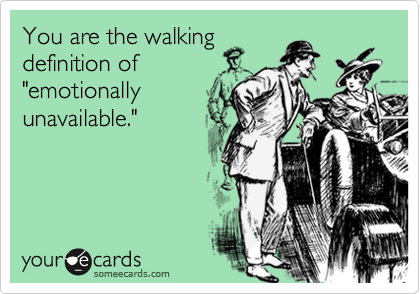 You are the walking definition of "emotionally unavailable."

your e cards
someecards.com